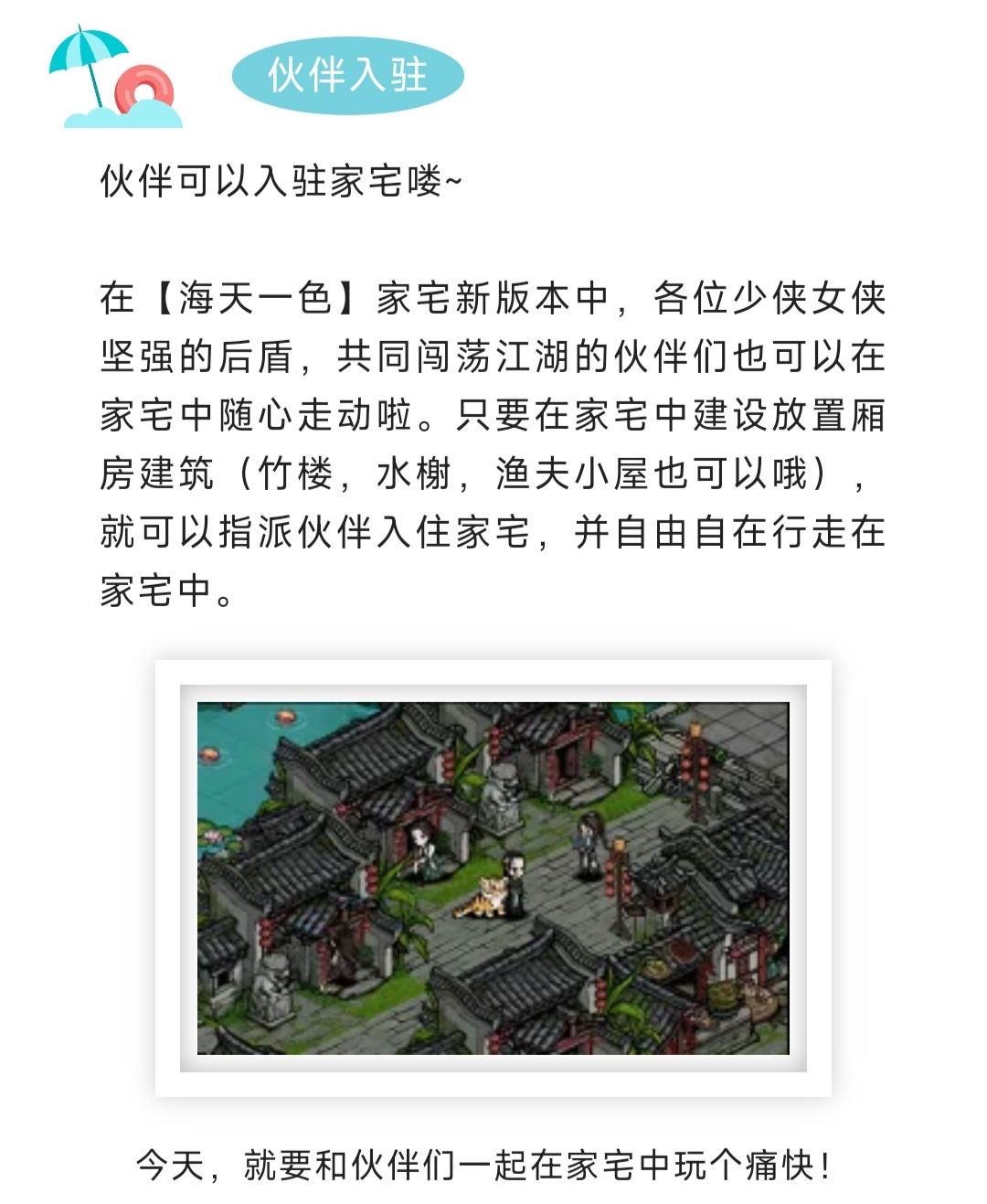 伙伴入驻

伙伴可以入驻家宅喽~

在【海天一色】家宅新版本中，各位少侠女侠坚强的后盾，共同闯荡江湖的伙伴们也可以在家宅中随心走动啦。只要在家宅中建设放置厢房建筑（竹楼，水榭，渔夫小屋也可以哦），就可以指派伙伴入住家宅，并自由自在行走在家宅中。

今天，就要和伙伴们一起在家宅中玩个痛快！